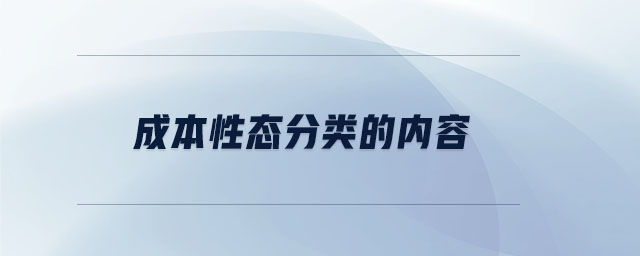 成本性态分类的内容